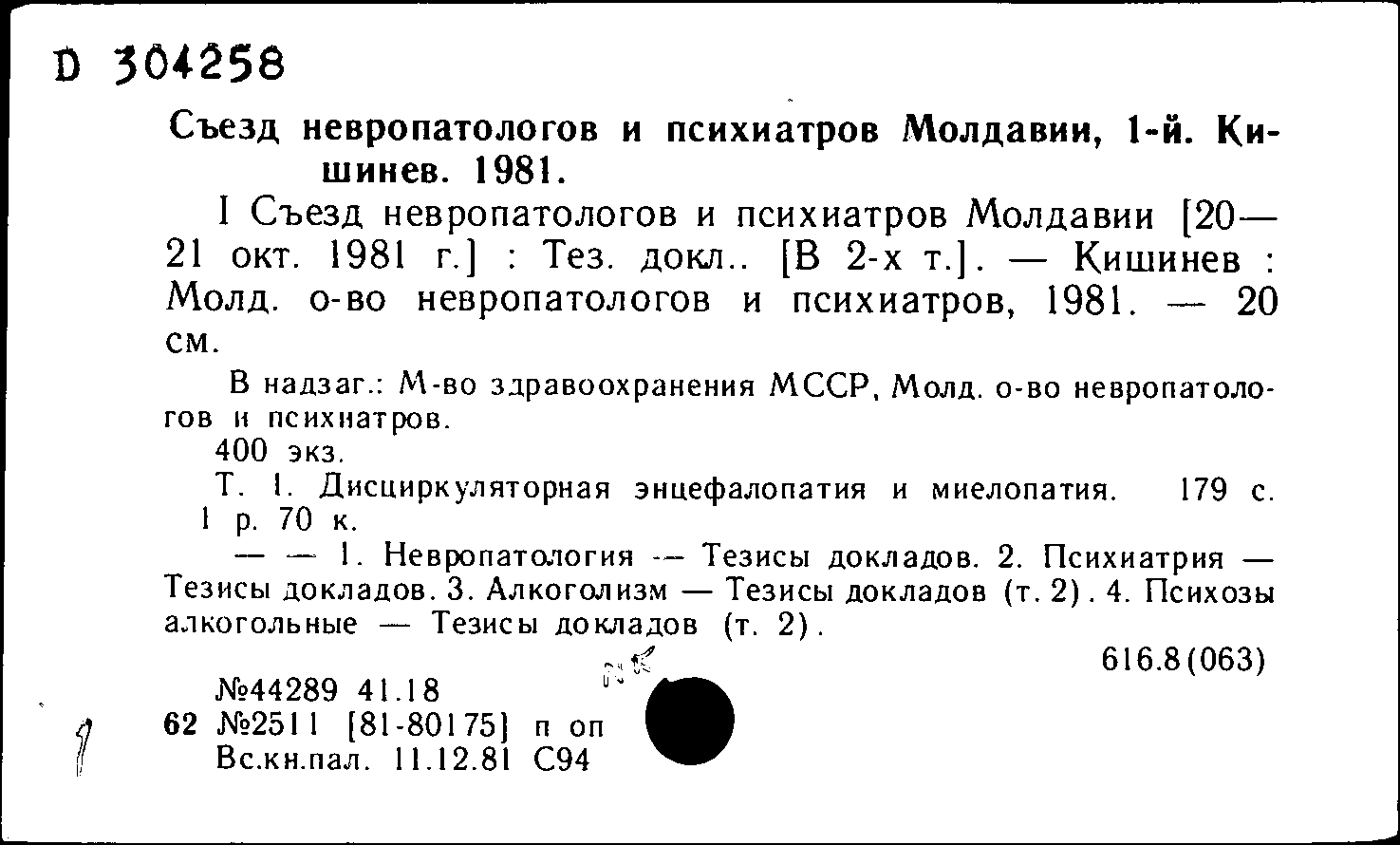 D 304258

Съезд невропатологов и психиатров Молдавии, 1-й. Кишинев. 1981.

I Съезд невропатологов и психиатров Молдавии [20—21 окт. 1981 г.] : Тез. докл.. [В 2-х т.]. — Кишинев : Молд. о-во невропатологов и психиатров, 1981. — 20 см.

В надзаг.: М-во здравоохранения МССР, Молд. о-во невропатологов и психиатров.
400 экз.
Т. 1. Дисциркуляторная энцефалопатия и миелопатия. 179 с. 1 р. 70 к.
— — 1. Невропатология — Тезисы докладов. 2. Психиатрия — Тезисы докладов. 3. Алкоголизм — Тезисы докладов (т. 2). 4. Психозы алкогольные — Тезисы докладов (т. 2).

616.8(063)

№44289 41.18
62 №2511 [81-80175] п оп
Вс.кн.пал. 11.12.81 С94

1